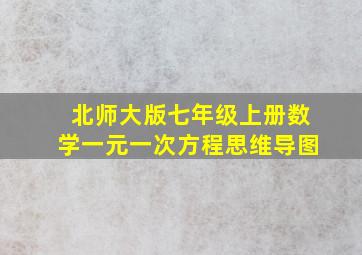 北师大版七年级上册数学一元一次方程思维导图